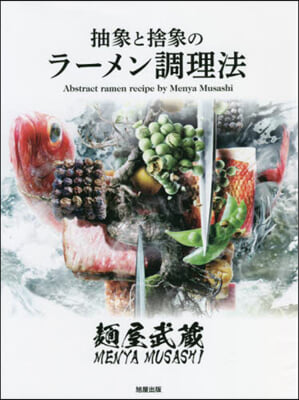 抽象と捨象の
ラーメン調理法
Abstract ramen recipe by Menya Musashi

麺屋武蔵
MENYA MUSASHI

旭屋出版